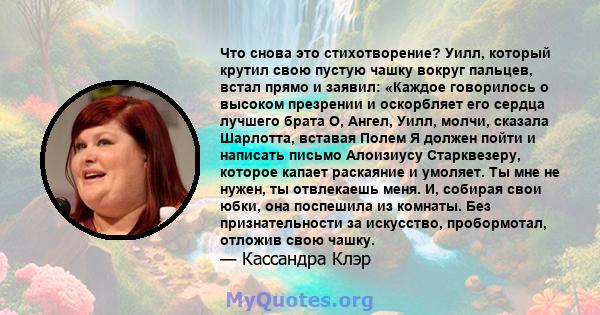 Что снова это стихотворение? Уилл, который крутил свою пустую чашку вокруг пальцев, встал прямо и заявил: «Каждое говорилось о высоком презрении и оскорбляет его сердца лучшего брата О, Ангел, Уилл, молчи, сказала Шарлотта, вставая Полем Я должен пойти и написать письмо Алоизиусу Старквезеру, которое капает раскаяние и умоляет. Ты мне не нужен, ты отвлекаешь меня. И, собирая свои юбки, она поспешила из комнаты. Без признательности за искусство, пробормотал, отложив свою чашку.
— Кассандра Клэр

MyQuotes.org